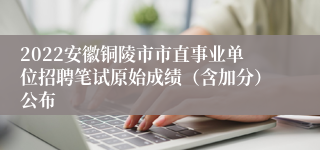 2022安徽铜陵市市直事业单位招聘笔试原始成绩（含加分）公布